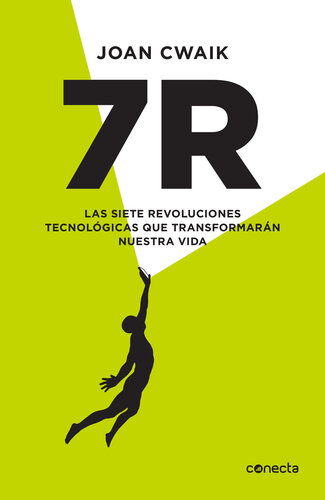 JOAN CWAIK

7R

LAS SIETE REVOLUCIONES TECNOLÓGICAS QUE TRANSFORMARÁN NUESTRA VIDA

conecta